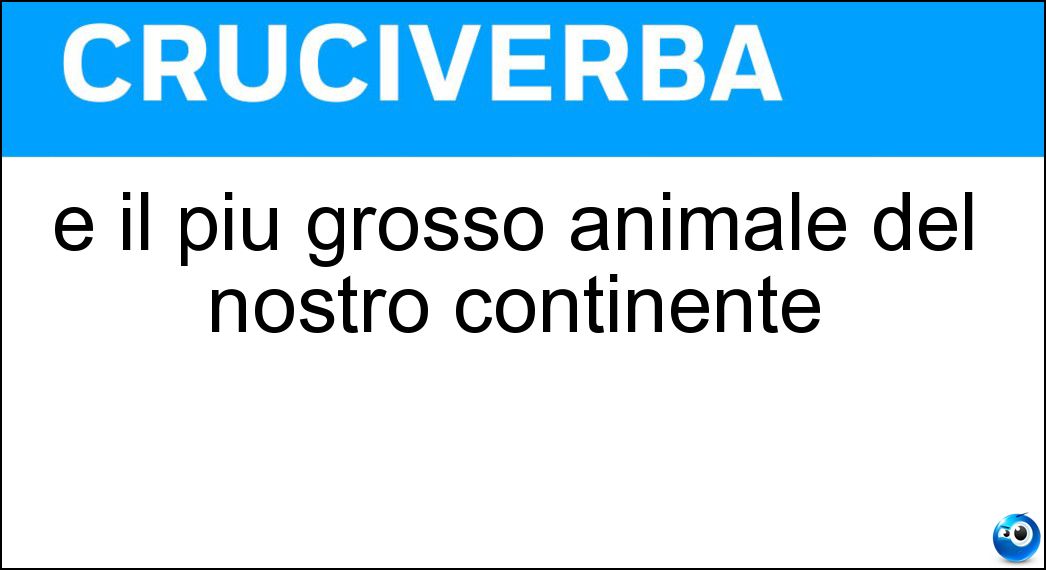 CRUCIVERBA

e il piu grosso animale del nostro continente